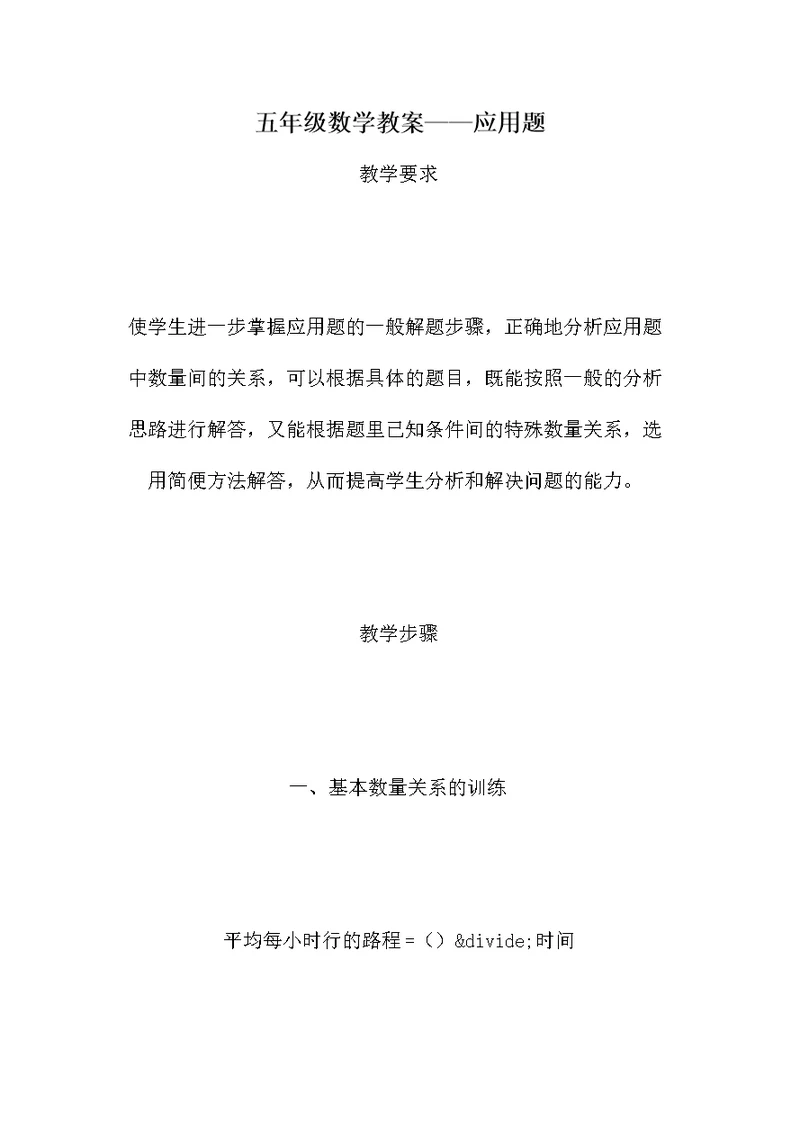 五年级数学教案——应用题

教学要求

使学生进一步掌握应用题的一般解题步骤，正确地分析应用题中数量间的关系，可以根据具体的题目，既能按照一般的分析思路进行解答，又能根据题里已知条件间的特殊数量关系，选用简便方法解答，从而提高学生分析和解决问题的能力。

教学步骤

一、基本数量关系的训练

平均每小时行的路程＝（）&divide;时间